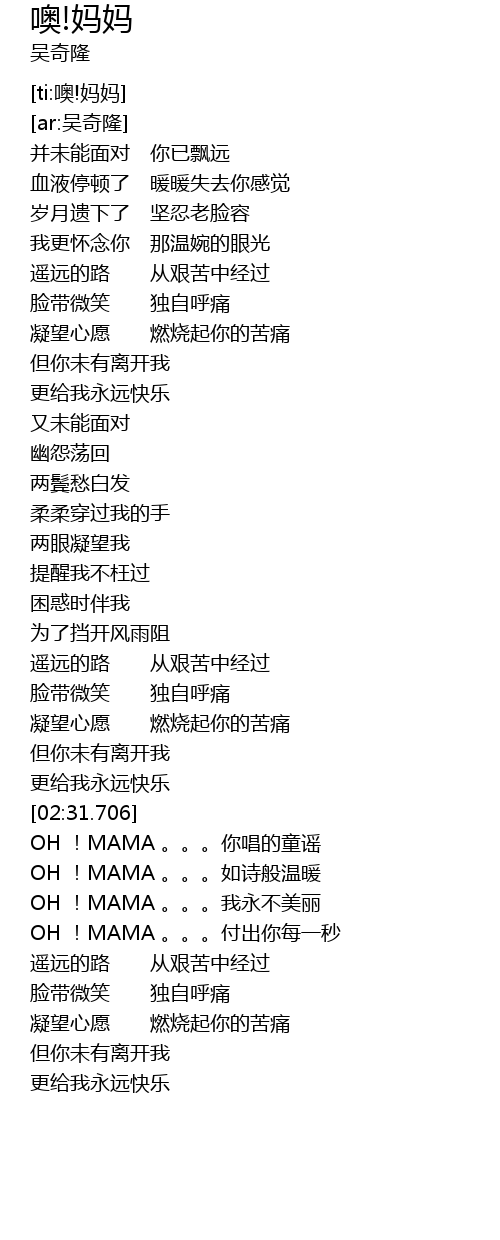 噢!妈妈
吴奇隆

[ti:噢!妈妈]
[ar:吴奇隆]
并未能面对 你已飘远
血液停顿了 暖暖失去你感觉
岁月遗下了 坚忍老脸容
我更怀念你 那温婉的眼光
遥远的路 从艰苦中经过
脸带微笑 独自呼痛
凝望心愿 燃烧起你的苦痛
但你未有离开我
更给我永远快乐
又未能面对
幽怨荡回
两鬓愁白发
柔柔穿过我的手
两眼凝望我
提醒我不枉过
困惑时伴我
为了挡开风雨阻
遥远的路 从艰苦中经过
脸带微笑 独自呼痛
凝望心愿 燃烧起你的苦痛
但你未有离开我
更给我永远快乐
[02:31.706]
OH !MAMA。。。你唱的童谣
OH !MAMA。。。如诗般温暖
OH !MAMA。。。我永不美丽
OH !MAMA。。。付出你每一秒
遥远的路 从艰苦中经过
脸带微笑 独自呼痛
凝望心愿 燃烧起你的苦痛
但你未有离开我
更给我永远快乐